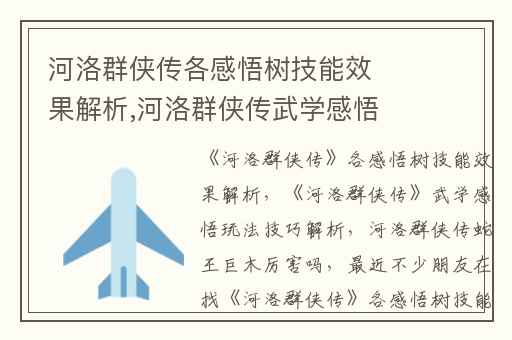 河洛群侠传各感悟树技能效果解析,河洛群侠传武学感悟

《河洛群侠传》各感悟树技能效果解析，《河洛群侠传》武学感悟玩法技巧解析，河洛群侠传蛇王巨木厉害吗，最近不少朋友在找《河洛群侠传》各感悟树技能